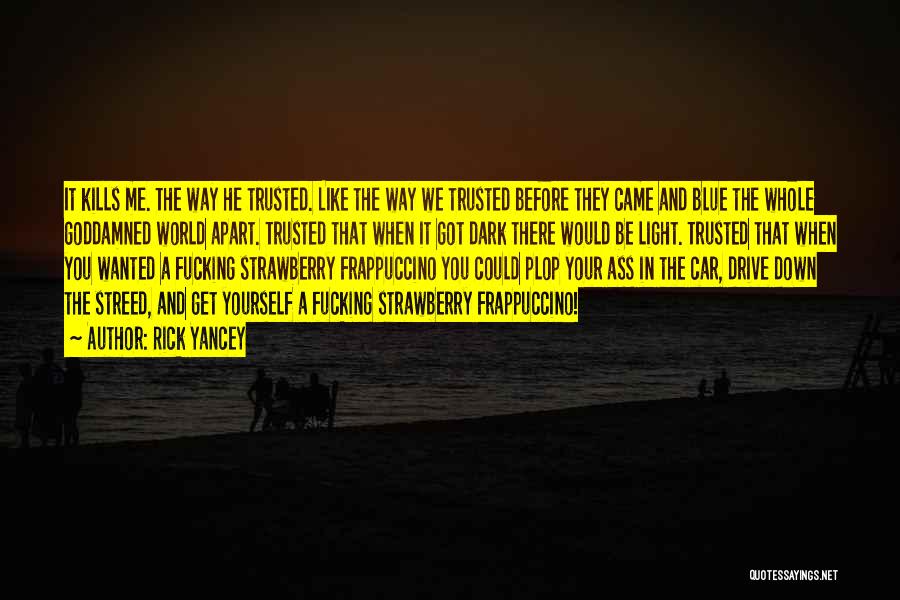 IT KILLS ME. THE WAY HE TRUSTED. LIKE THE WAY WE TRUSTED BEFORE THEY CAME AND BLUE THE WHOLE GODDAMNED WORLD APART. TRUSTED THAT WHEN IT GOT DARK THERE WOULD BE LIGHT. TRUSTED THAT WHEN YOU WANTED A FUCKING STRAWBERRY FRAPPUCCINO YOU COULD PLOP YOUR ASS IN THE CAR, DRIVE DOWN THE STREED, AND GET YOURSELF A FUCKING STRAWBERRY FRAPPUCCINO!

~ AUTHOR: RICK YANCEY

QUOTESSAYINGS.NET